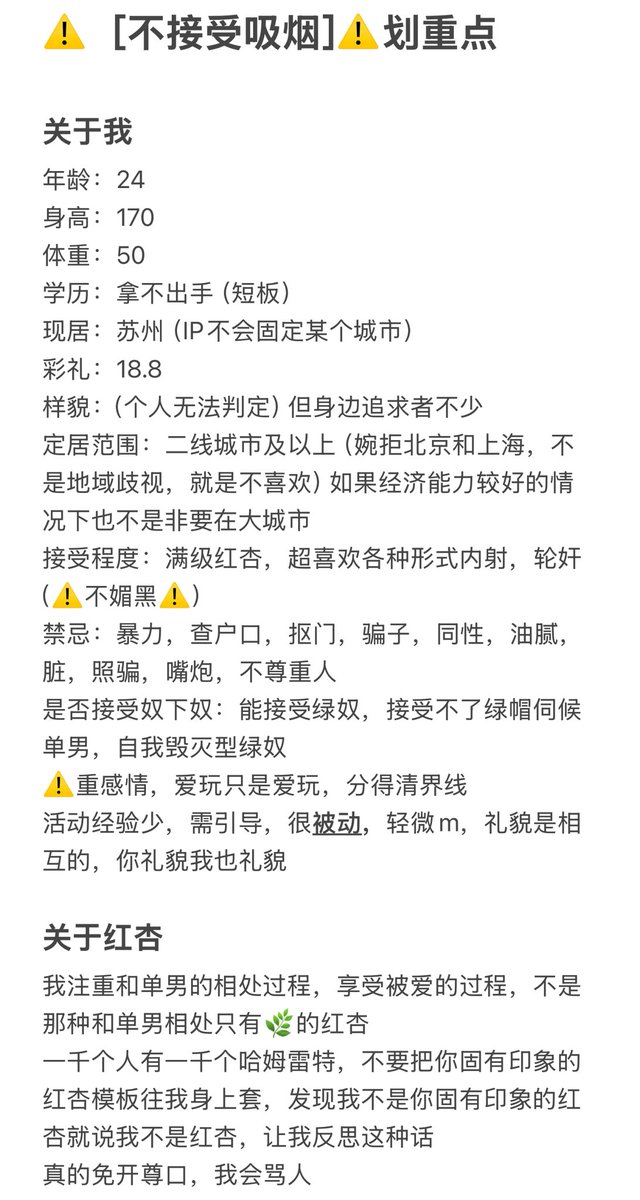 ⚠️ [不接受吸烟]⚠️划重点

关于我
年龄：24
身高：170
体重：50
学历：拿不出手（短板）
现居：苏州（IP不会固定某个城市）
彩礼：18.8
样貌：（个人无法判定）但身边追求者不少
定居范围：二线城市及以上（婉拒北京和上海，不是地域歧视，就是不喜欢）如果经济能力较好的情况下也不是非要在大城市
接受程度：满级红杏，超喜欢各种形式内射，轮奸（⚠️不媚黑⚠️）
禁忌：暴力，查户口，抠门，骗子，同性，油腻，脏，照骗，嘴炮，不尊重人
是否接受奴下奴：能接受绿奴，接受不了绿帽伺候单男，自我毁灭型绿奴
⚠️重感情，爱玩只是爱玩，分得清界线
活动经验少，需引导，很被动，轻微m，礼貌是相互的，你礼貌我也礼貌

关于红杏
我注重和单男的相处过程，享受被爱的过程，不是那种和单男相处只有🌿的红杏
一千个人有一千个哈姆雷特，不要把你固有印象的红杏模板往我身上套，发现我不是你固有印象的红杏就说我不是红杏，让我反思这种话
真的免开尊口，我会骂人